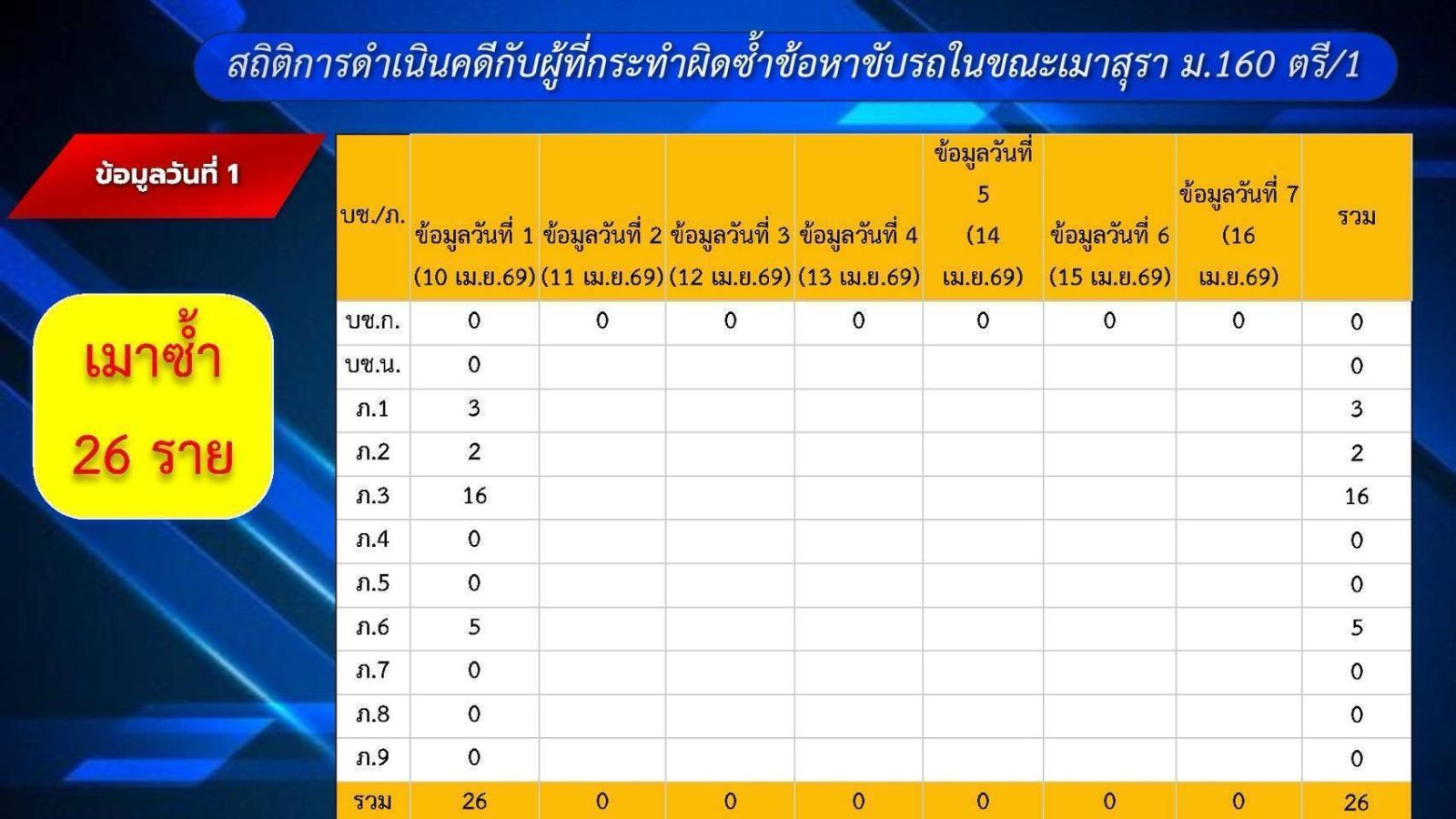 สถิติการดำเนินคดีกับผู้ที่กระทำผิดซ้ำข้อหาขับรถในขณะเมาสุรา ม.160 ตรี/1

ข้อมูลวันที่ 1

เมาซ้ำ
26 ราย

| บช./ภ. | ข้อมูลวันที่ 1 (10 เม.ย.69) | ข้อมูลวันที่ 2 (11 เม.ย.69) | ข้อมูลวันที่ 3 (12 เม.ย.69) | ข้อมูลวันที่ 4 (13 เม.ย.69) | ข้อมูลวันที่ 5 (14 เม.ย.69) | ข้อมูลวันที่ 6 (15 เม.ย.69) | ข้อมูลวันที่ 7 (16 เม.ย.69) | รวม |
|---|---|---|---|---|---|---|---|---|
| บช.ก. | 0 | 0 | 0 | 0 | 0 | 0 | 0 | 0 |
| บช.น. | 0 | | | | | | | 0 |
| ภ.1 | 3 | | | | | | | 3 |
| ภ.2 | 2 | | | | | | | 2 |
| ภ.3 | 16 | | | | | | | 16 |
| ภ.4 | 0 | | | | | | | 0 |
| ภ.5 | 0 | | | | | | | 0 |
| ภ.6 | 5 | | | | | | | 5 |
| ภ.7 | 0 | | | | | | | 0 |
| ภ.8 | 0 | | | | | | | 0 |
| ภ.9 | 0 | | | | | | | 0 |
| รวม | 26 | 0 | 0 | 0 | 0 | 0 | 0 | 26 |